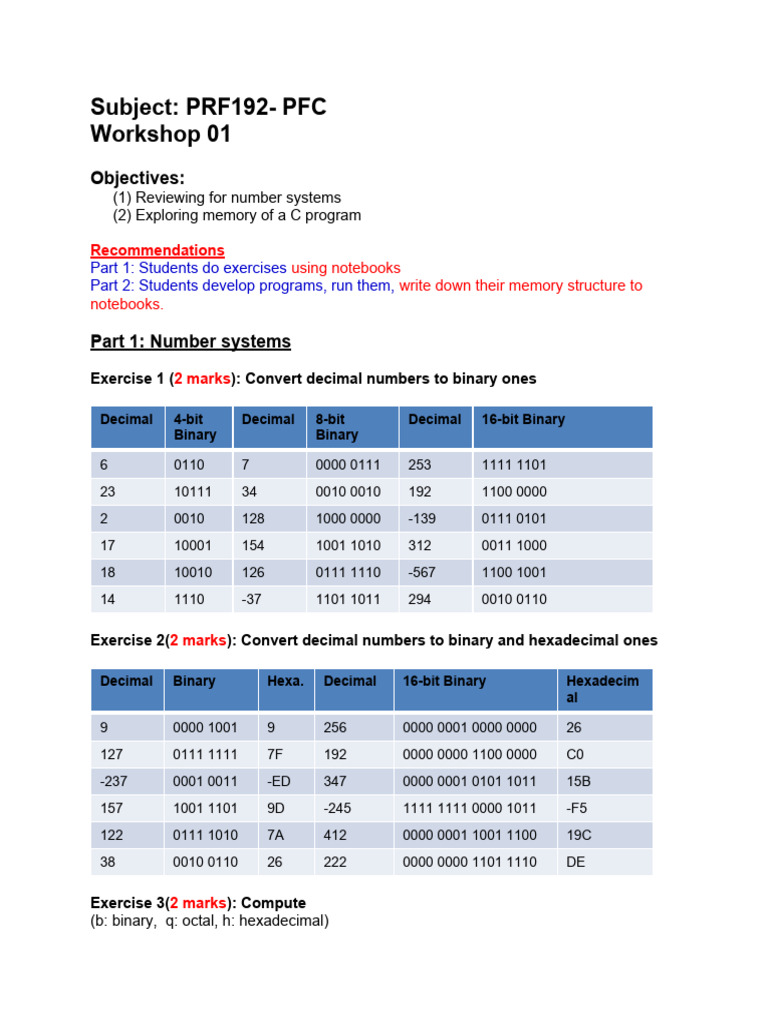 Subject: PRF192- PFC
Workshop 01

Objectives:
(1) Reviewing for number systems
(2) Exploring memory of a C program

Recommendations
Part 1: Students do exercises using notebooks
Part 2: Students develop programs, run them, write down their memory structure to notebooks.

Part 1: Number systems

Exercise 1 (2 marks): Convert decimal numbers to binary ones

| Decimal | 4-bit Binary | Decimal | 8-bit Binary | Decimal | 16-bit Binary |
|---|---|---|---|---|---|
| 6 | 0110 | 7 | 0000 0111 | 253 | 1111 1101 |
| 23 | 10111 | 34 | 0010 0010 | 192 | 1100 0000 |
| 2 | 0010 | 128 | 1000 0000 | -139 | 0111 0101 |
| 17 | 10001 | 154 | 1001 1010 | 312 | 0011 1000 |
| 18 | 10010 | 126 | 0111 1110 | -567 | 1100 1001 |
| 14 | 1110 | -37 | 1101 1011 | 294 | 0010 0110 |

Exercise 2(2 marks): Convert decimal numbers to binary and hexadecimal ones

| Decimal | Binary | Hexa. | Decimal | 16-bit Binary | Hexadecimal |
|---|---|---|---|---|---|
| 9 | 0000 1001 | 9 | 256 | 0000 0001 0000 0000 | 26 |
| 127 | 0111 1111 | 7F | 192 | 0000 0000 1100 0000 | C0 |
| -237 | 0001 0011 | -ED | 347 | 0000 0001 0101 1011 | 15B |
| 157 | 1001 1101 | 9D | -245 | 1111 1111 0000 1011 | -F5 |
| 122 | 0111 1010 | 7A | 412 | 0000 0001 1001 1100 | 19C |
| 38 | 0010 0110 | 26 | 222 | 0000 0000 1101 1110 | DE |

Exercise 3(2 marks): Compute
(b: binary, q: octal, h: hexadecimal)